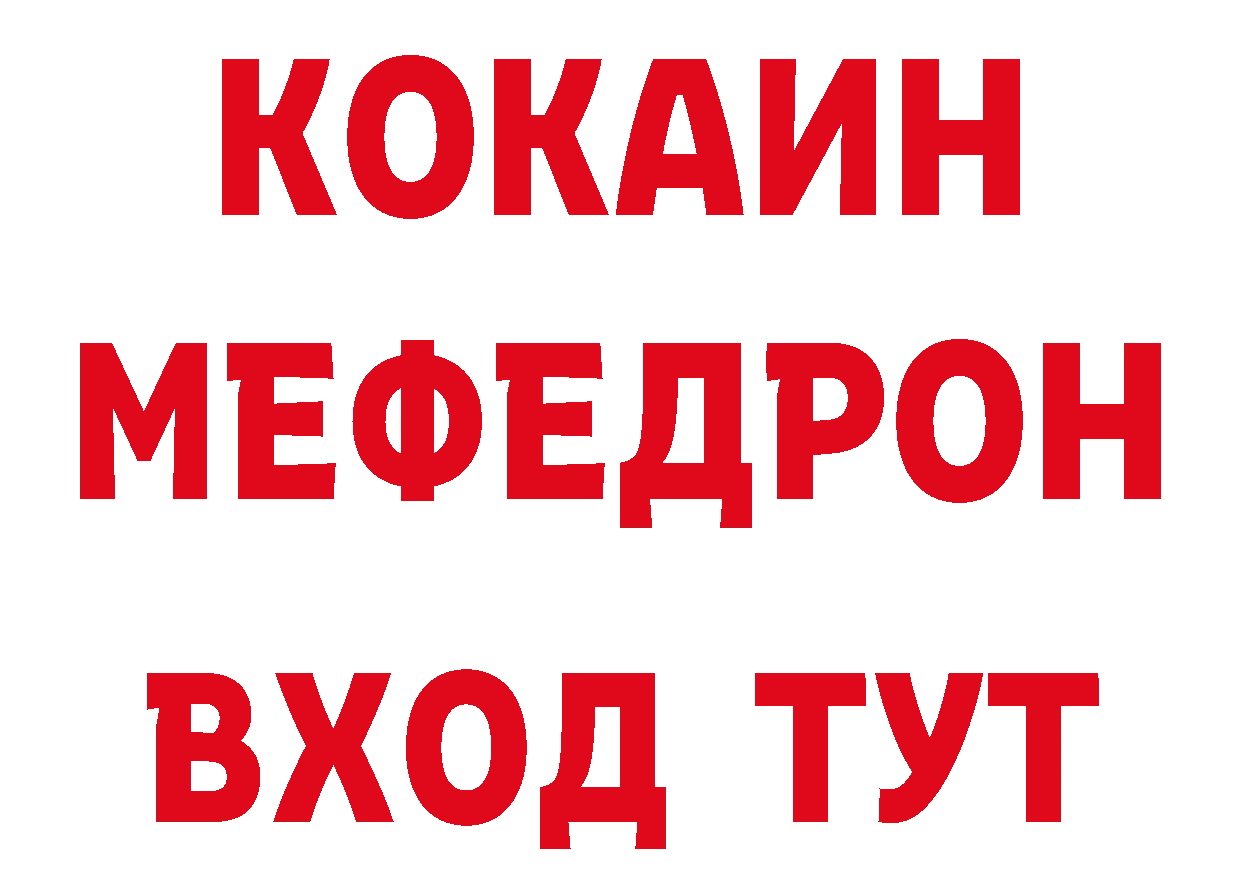 КОКАИН
МЕФЕДРОН
ВХОД ТУТ